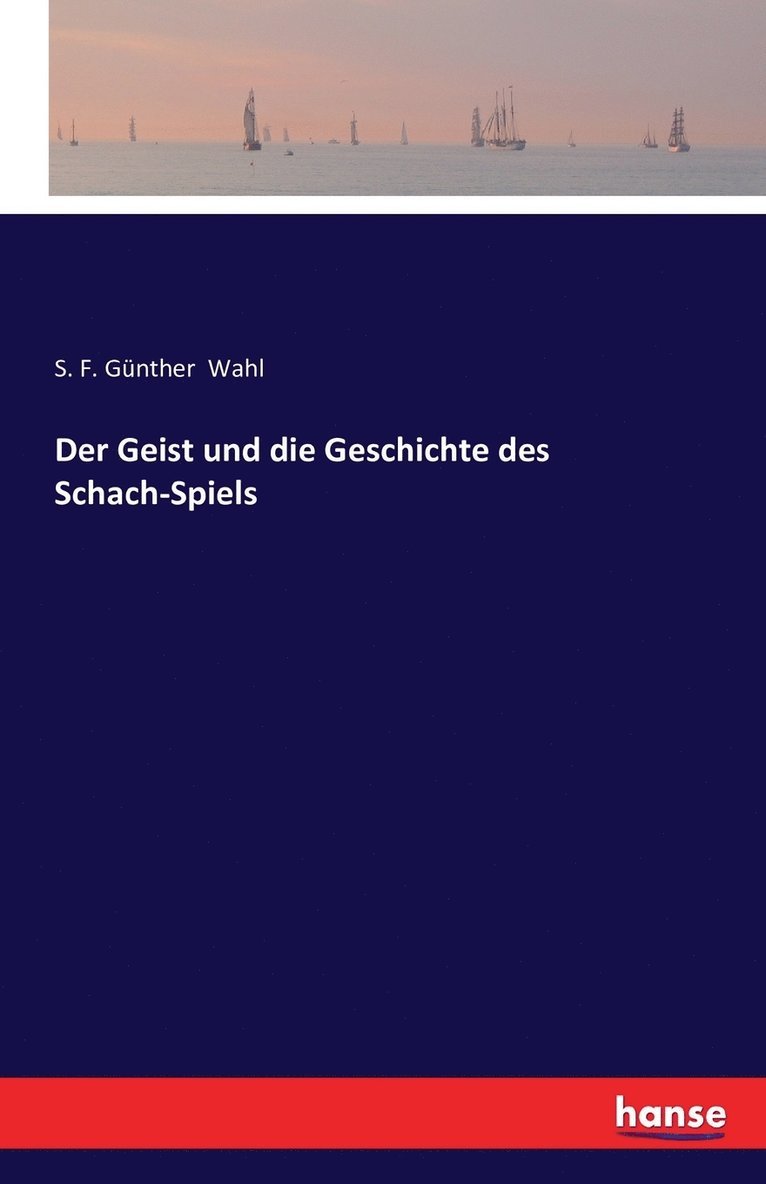 S. F. Günther Wahl

Der Geist und die Geschichte des Schach-Spiels

hanse